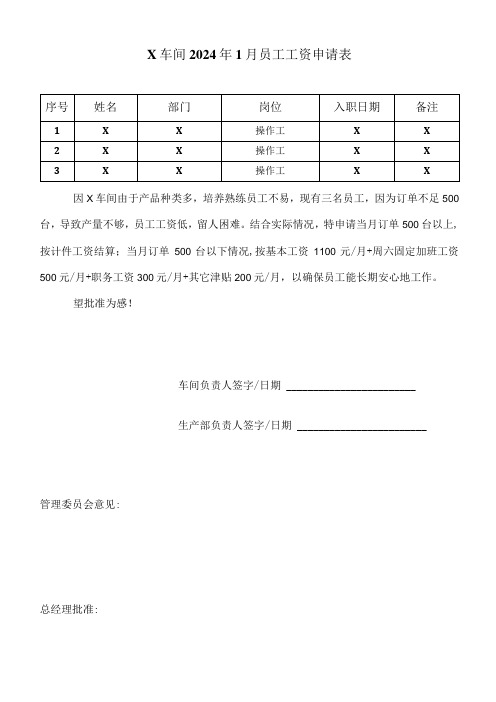 X 车间 2024 年 1 月员工工资申请表

| 序号 | 姓名 | 部门 | 岗位 | 入职日期 | 备注 |
|---|---|---|---|---|---|
| 1 | X | X | 操作工 | X | X |
| 2 | X | X | 操作工 | X | X |
| 3 | X | X | 操作工 | X | X |

因 X 车间由于产品种类多，培养熟练员工不易，现有三名员工，因为订单不足 500 台，导致产量不够，员工工资低，留人困难。结合实际情况，特申请当月订单 500 台以上，按计件工资结算；当月订单 500 台以下情况，按基本工资 1100 元/月+周六固定加班工资 500 元/月+职务工资 300 元/月+其它津贴 200 元/月，以确保员工能长期安心地工作。

望批准为感！

车间负责人签字/日期 ______________________

生产部负责人签字/日期 ______________________

管理委员会意见：

总经理批准：